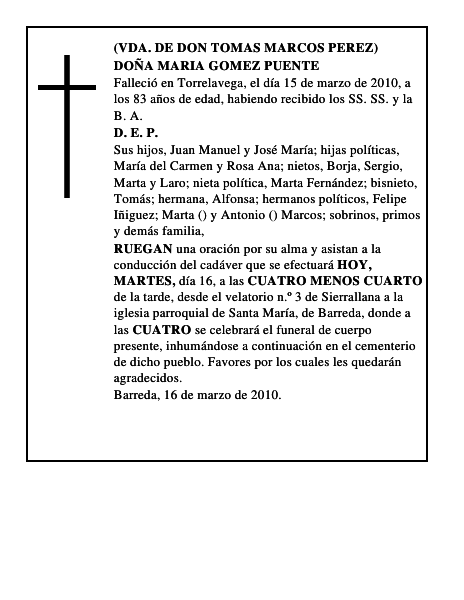 (VDA. DE DON TOMAS MARCOS PEREZ)
DOÑA MARIA GOMEZ PUENTE

Falleció en Torrelavega, el día 15 de marzo de 2010, a los 83 años de edad, habiendo recibido los SS. SS. y la B. A.

D. E. P.

Sus hijos, Juan Manuel y José María; hijas políticas, María del Carmen y Rosa Ana; nietos, Borja, Sergio, Marta y Laro; nieta política, Marta Fernández; bisnieto, Tomás; hermana, Alfonsa; hermanos políticos, Felipe Iñiguez; Marta () y Antonio () Marcos; sobrinos, primos y demás familia,

RUEGAN una oración por su alma y asistan a la conducción del cadáver que se efectuará HOY, MARTES, día 16, a las CUATRO MENOS CUARTO de la tarde, desde el velatorio n.º 3 de Sierrallana a la iglesia parroquial de Santa María, de Barreda, donde a las CUATRO se celebrará el funeral de cuerpo presente, inhumándose a continuación en el cementerio de dicho pueblo. Favores por los cuales les quedarán agradecidos.

Barreda, 16 de marzo de 2010.